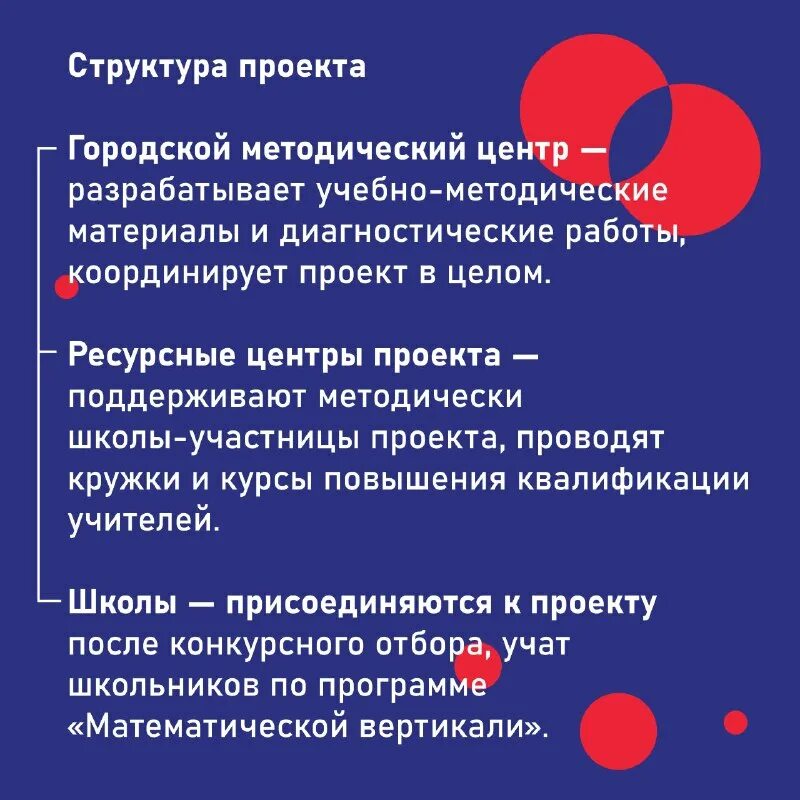 Структура проекта

Городской методический центр — разрабатывает учебно-методические материалы и диагностические работы, координирует проект в целом.

Ресурсные центры проекта — поддерживают методически школы-участницы проекта, проводят кружки и курсы повышения квалификации учителей.

Школы — присоединяются к проекту после конкурсного отбора, учат школьников по программе «Математической вертикали».